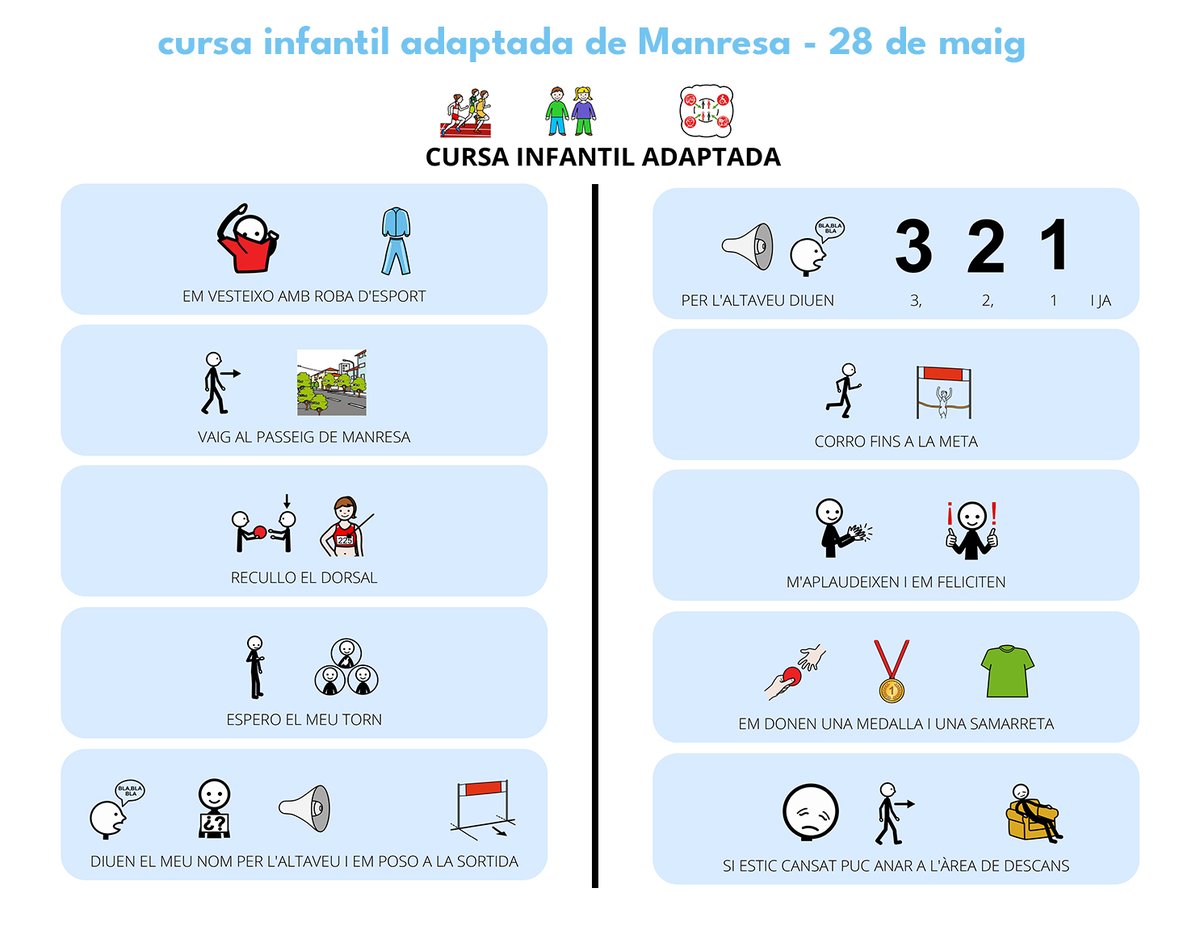 cursa infantil adaptada de Manresa - 28 de maig

CURSA INFANTIL ADAPTADA

EM VESTEIXO AMB ROBA D'ESPORT

VAIG AL PASSEIG DE MANRESA

225

RECULLO EL DORSAL

ESPERO EL MEU TORN

BLA,BLA BLA

¿?

DIUEN EL MEU NOM PER L'ALTAVEU I EM POSO A LA SORTIDA

BLA,BLA BLA

3 2 1

PER L'ALTAVEU DIUEN 3, 2, 1 I JA

CORRO FINS A LA META

¡ !

M'APLAUDEIXEN I EM FELICITEN

1

EM DONEN UNA MEDALLA I UNA SAMARRETA

SI ESTIC CANSAT PUC ANAR A L'ÀREA DE DESCANS